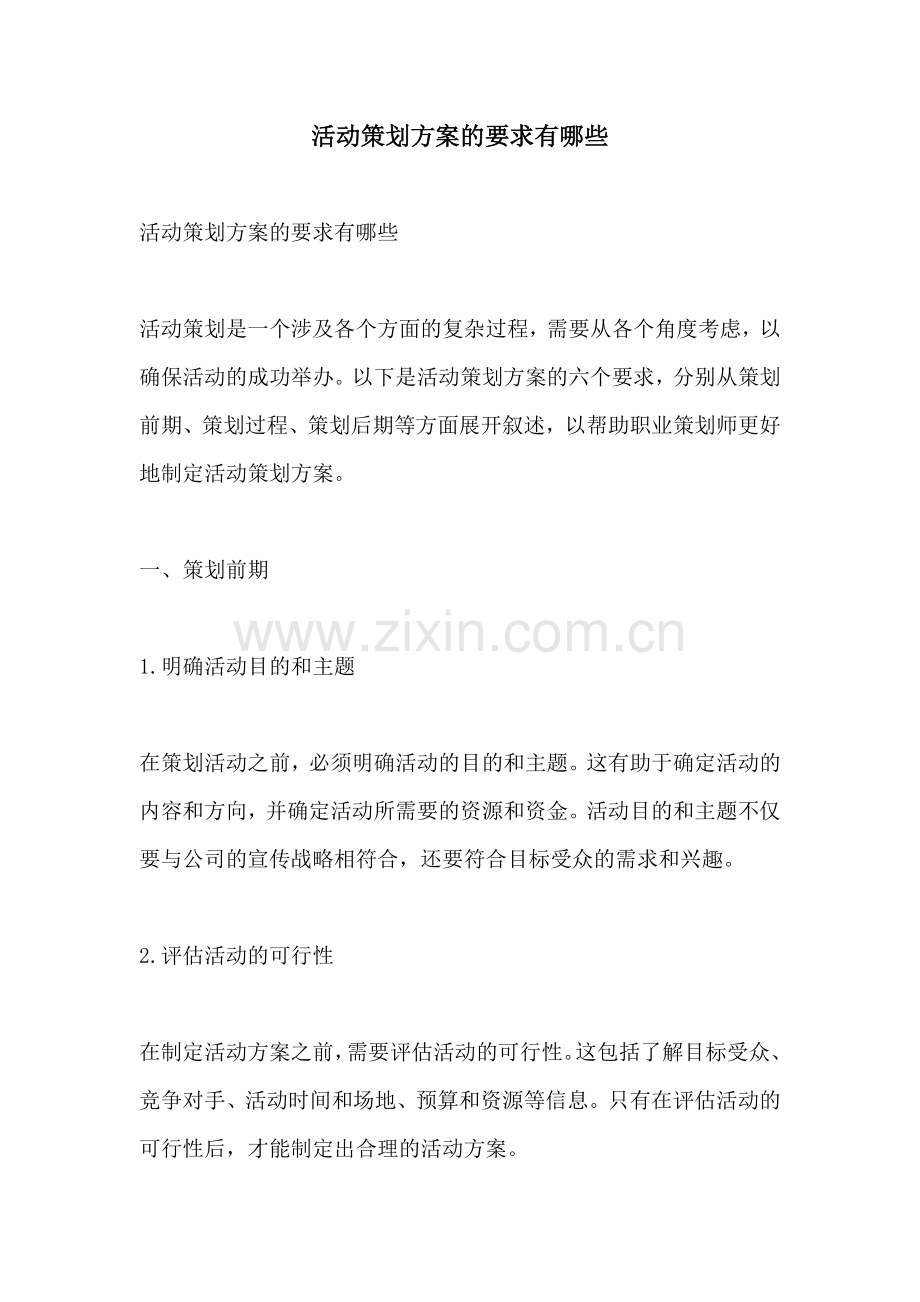 活动策划方案的要求有哪些

活动策划方案的要求有哪些

活动策划是一个涉及各个方面的复杂过程，需要从各个角度考虑，以确保活动的成功举办。以下是活动策划方案的六个要求，分别从策划前期、策划过程、策划后期等方面展开叙述，以帮助职业策划师更好地制定活动策划方案。

一、策划前期

www.zixin.com.cn

1.明确活动目的和主题

在策划活动之前，必须明确活动的目的和主题。这有助于确定活动的内容和方向，并确定活动所需要的资源和资金。活动目的和主题不仅要与公司的宣传战略相符合，还要符合目标受众的需求和兴趣。

2.评估活动的可行性

在制定活动方案之前，需要评估活动的可行性。这包括了解目标受众、竞争对手、活动时间和场地、预算和资源等信息。只有在评估活动的可行性后，才能制定出合理的活动方案。